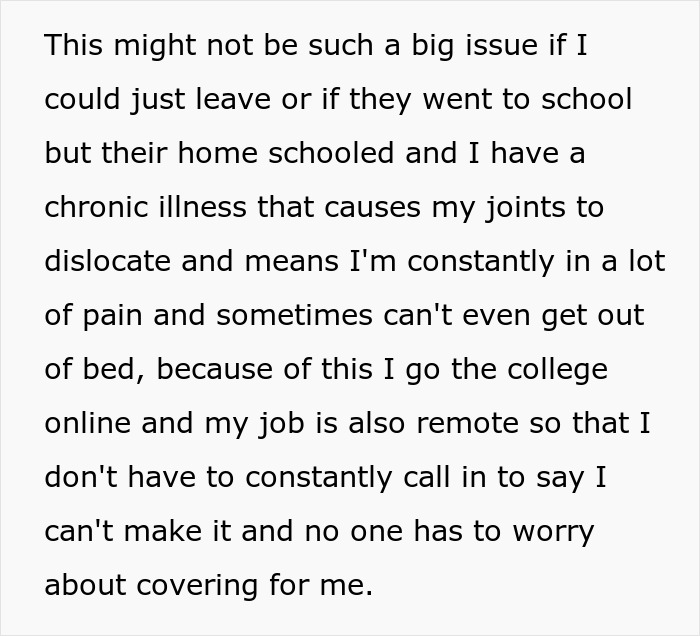 This might not be such a big issue if I could just leave or if they went to school but their home schooled and I have a chronic illness that causes my joints to dislocate and means I'm constantly in a lot of pain and sometimes can't even get out of bed, because of this I go the college online and my job is also remote so that I don't have to constantly call in to say I can't make it and no one has to worry about covering for me.